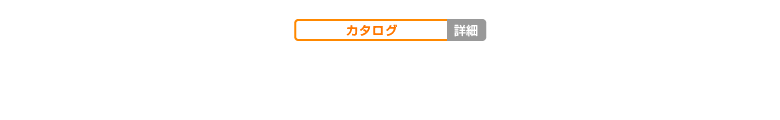 カタログ 詳細